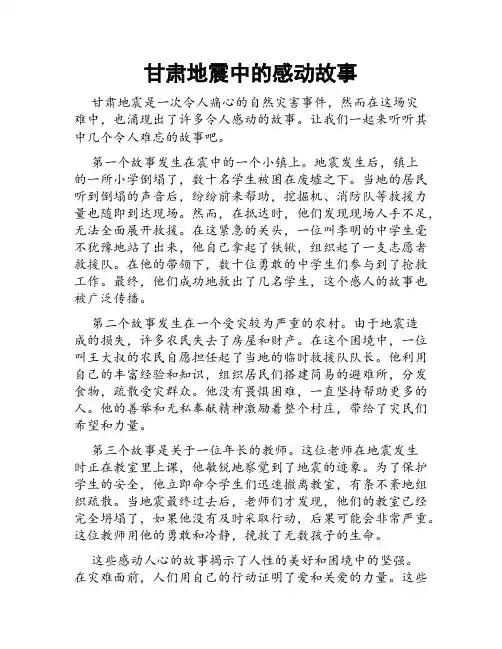 甘肃地震中的感动故事

甘肃地震是一次令人痛心的自然灾害事件，然而在这场灾难中，也涌现出了许多令人感动的故事。让我们一起来听听其中几个令人难忘的故事吧。

第一个故事发生在震中的一个小镇上。地震发生后，镇上的一所小学倒塌了，数十名学生被困在废墟之下。当地的居民听到倒塌的声音后，纷纷前来帮助，挖掘机、消防队等救援力量也随即到达现场。然而，在抵达时，他们发现现场人手不足，无法全面展开救援。在这紧急的关头，一位叫李明的中学生毫不犹豫地站了出来，他自己拿起了铁锹，组织起了一支志愿者救援队。在他的带领下，数十位勇敢的中学生们参与到了抢救工作。最终，他们成功地救出了几名学生，这个感人的故事也被广泛传播。

第二个故事发生在一个受灾较为严重的农村。由于地震造成的损失，许多农民失去了房屋和财产。在这个困境中，一位叫王大叔的农民自愿担任起了当地的临时救援队队长。他利用自己的丰富经验和知识，组织居民们搭建简易的避难所，分发食物，疏散受灾群众。他没有畏惧困难，一直坚持帮助更多的人。他的善举和无私奉献精神激励着整个村庄，带给了灾民们希望和力量。

第三个故事是关于一位年长的教师。这位老师在地震发生时正在教室里上课，他敏锐地察觉到了地震的迹象。为了保护学生的安全，他立即命令学生们迅速撤离教室，有条不紊地组织疏散。当地震最终过去后，老师们才发现，他们的教室已经完全坍塌了，如果他没有及时采取行动，后果可能会非常严重。这位教师用他的勇敢和冷静，挽救了无数孩子的生命。

这些感动人心的故事揭示了人性的美好和困境中的坚强。在灾难面前，人们用自己的行动证明了爱和关爱的力量。这些